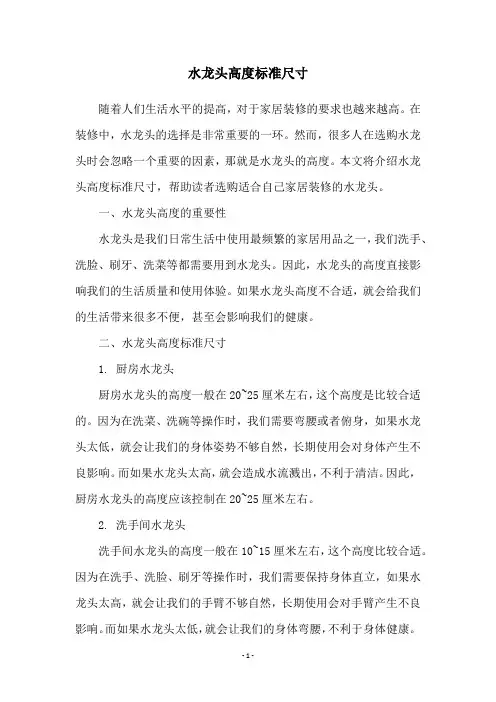 水龙头高度标准尺寸

随着人们生活水平的提高，对于家居装修的要求也越来越高。在装修中，水龙头的选择是非常重要的一环。然而，很多人在选购水龙头时会忽略一个重要的因素，那就是水龙头的高度。本文将介绍水龙头高度标准尺寸，帮助读者选购适合自己家居装修的水龙头。

一、水龙头高度的重要性

水龙头是我们日常生活中使用最频繁的家居用品之一，我们洗手、洗脸、刷牙、洗菜等都需要用到水龙头。因此，水龙头的高度直接影响我们的生活质量和使用体验。如果水龙头高度不合适，就会给我们的生活带来很多不便，甚至会影响我们的健康。

二、水龙头高度标准尺寸

1. 厨房水龙头

厨房水龙头的高度一般在 20~25 厘米左右，这个高度是比较合适的。因为在洗菜、洗碗等操作时，我们需要弯腰或者俯身，如果水龙头太低，就会让我们的身体姿势不够自然，长期使用会对身体产生不良影响。而如果水龙头太高，就会造成水流溅出，不利于清洁。因此，厨房水龙头的高度应该控制在 20~25 厘米左右。

2. 洗手间水龙头

洗手间水龙头的高度一般在 10~15 厘米左右，这个高度比较合适。因为在洗手、洗脸、刷牙等操作时，我们需要保持身体直立，如果水龙头太高，就会让我们的手臂不够自然，长期使用会对手臂产生不良影响。而如果水龙头太低，就会让我们的身体弯腰，不利于身体健康。

- 1 -